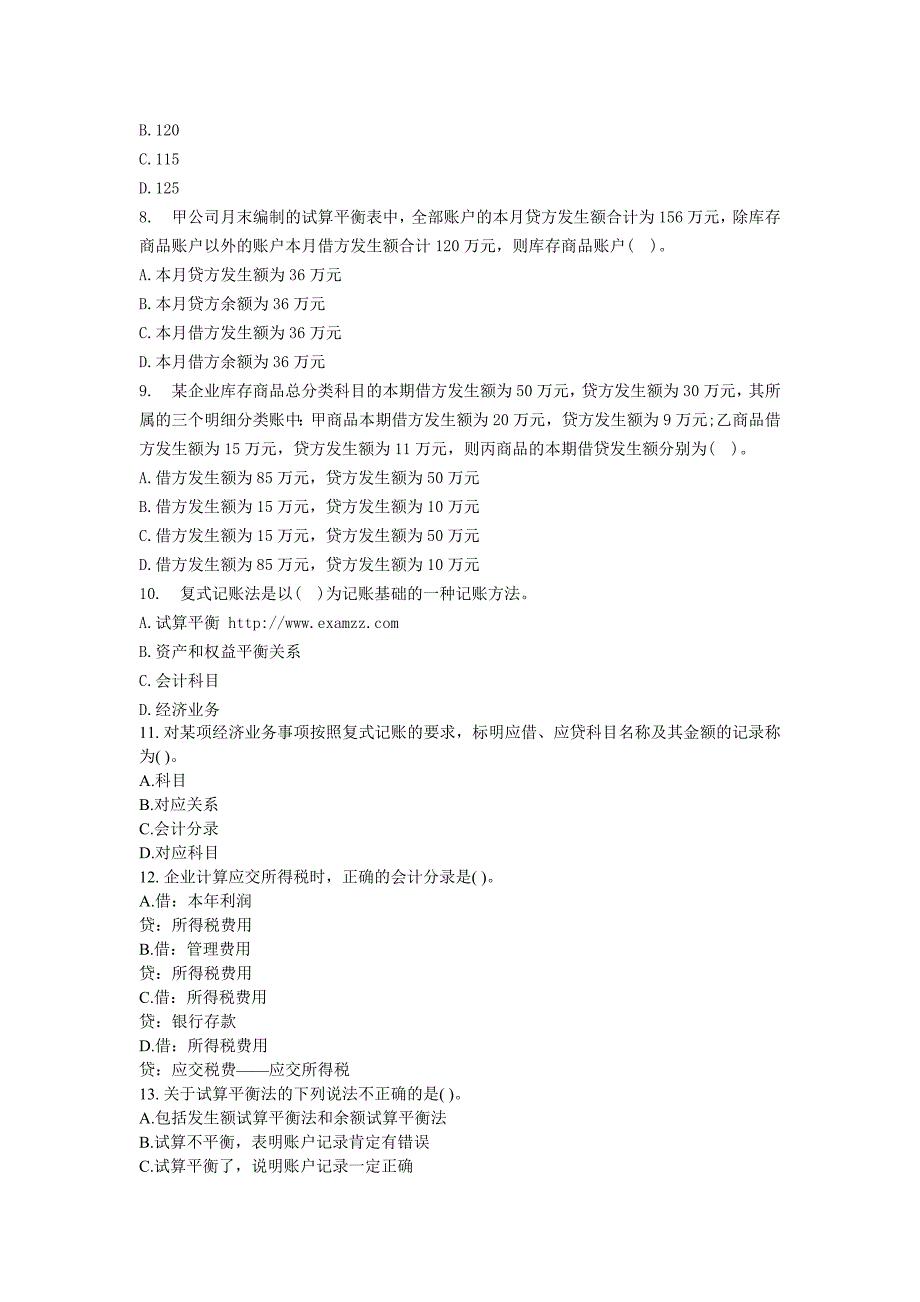 B. 120
C. 115
D. 125
8. 甲公司月末编制的试算平衡表中，全部账户的本月贷方发生额合计为 156 万元，除库存商品账户以外的账户本月借方发生额合计 120 万元，则库存商品账户（ ）。
A. 本月贷方发生额为 36 万元
B. 本月贷方余额为 36 万元
C. 本月借方发生额为 36 万元
D. 本月借方余额为 36 万元
9. 某企业库存商品总分类科目的本期借方发生额为 50 万元，贷方发生额为 30 万元，其所属的三个明细分类账中：甲商品本期借方发生额为 20 万元，贷方发生额为 9 万元；乙商品借方发生额为 15 万元，贷方发生额为 11 万元，则丙商品的本期借贷发生额分别为（ ）。
A. 借方发生额为 85 万元，贷方发生额为 50 万元
B. 借方发生额为 15 万元，贷方发生额为 10 万元
C. 借方发生额为 15 万元，贷方发生额为 50 万元
D. 借方发生额为 85 万元，贷方发生额为 10 万元
10. 复式记账法是以（ ）为记账基础的一种记账方法。
A. 试算平衡 http://www.examzz.com
B. 资产和权益平衡关系
C. 会计科目
D. 经济业务
11. 对某项经济业务事项按照复式记账的要求，标明应借、应贷科目名称及其金额的记录称为( )。
A.科目
B.对应关系
C.会计分录
D.对应科目
12. 企业计算应交所得税时，正确的会计分录是( )。
A.借：本年利润
贷：所得税费用
B.借：管理费用
贷：所得税费用
C.借：所得税费用
贷：银行存款
D.借：所得税费用
贷：应交税费——应交所得税
13. 关于试算平衡法的下列说法不正确的是( )。
A.包括发生额试算平衡法和余额试算平衡法
B.试算不平衡，表明账户记录肯定有错误
C.试算平衡了，说明账户记录一定正确